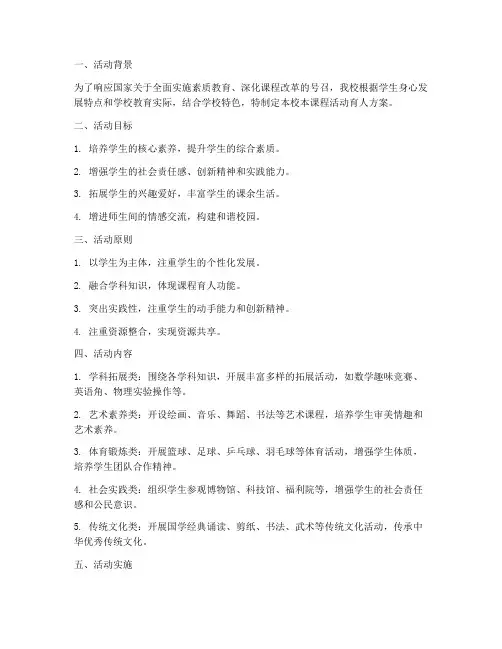 一、活动背景

为了响应国家关于全面实施素质教育、深化课程改革的号召，我校根据学生身心发展特点和学校教育实际，结合学校特色，特制定本校本课程活动育人方案。

二、活动目标

1. 培养学生的核心素养，提升学生的综合素质。

2. 增强学生的社会责任感、创新精神和实践能力。

3. 拓展学生的兴趣爱好，丰富学生的课余生活。

4. 增进师生间的情感交流，构建和谐校园。

三、活动原则

1. 以学生为主体，注重学生的个性化发展。

2. 融合学科知识，体现课程育人功能。

3. 突出实践性，注重学生的动手能力和创新精神。

4. 注重资源整合，实现资源共享。

四、活动内容

1. 学科拓展类：围绕各学科知识，开展丰富多样的拓展活动，如数学趣味竞赛、英语角、物理实验操作等。

2. 艺术素养类：开设绘画、音乐、舞蹈、书法等艺术课程，培养学生审美情趣和艺术素养。

3. 体育锻炼类：开展篮球、足球、乒乓球、羽毛球等体育活动，增强学生体质，培养学生团队合作精神。

4. 社会实践类：组织学生参观博物馆、科技馆、福利院等，增强学生的社会责任感和公民意识。

5. 传统文化类：开展国学经典诵读、剪纸、书法、武术等传统文化活动，传承中华优秀传统文化。

五、活动实施